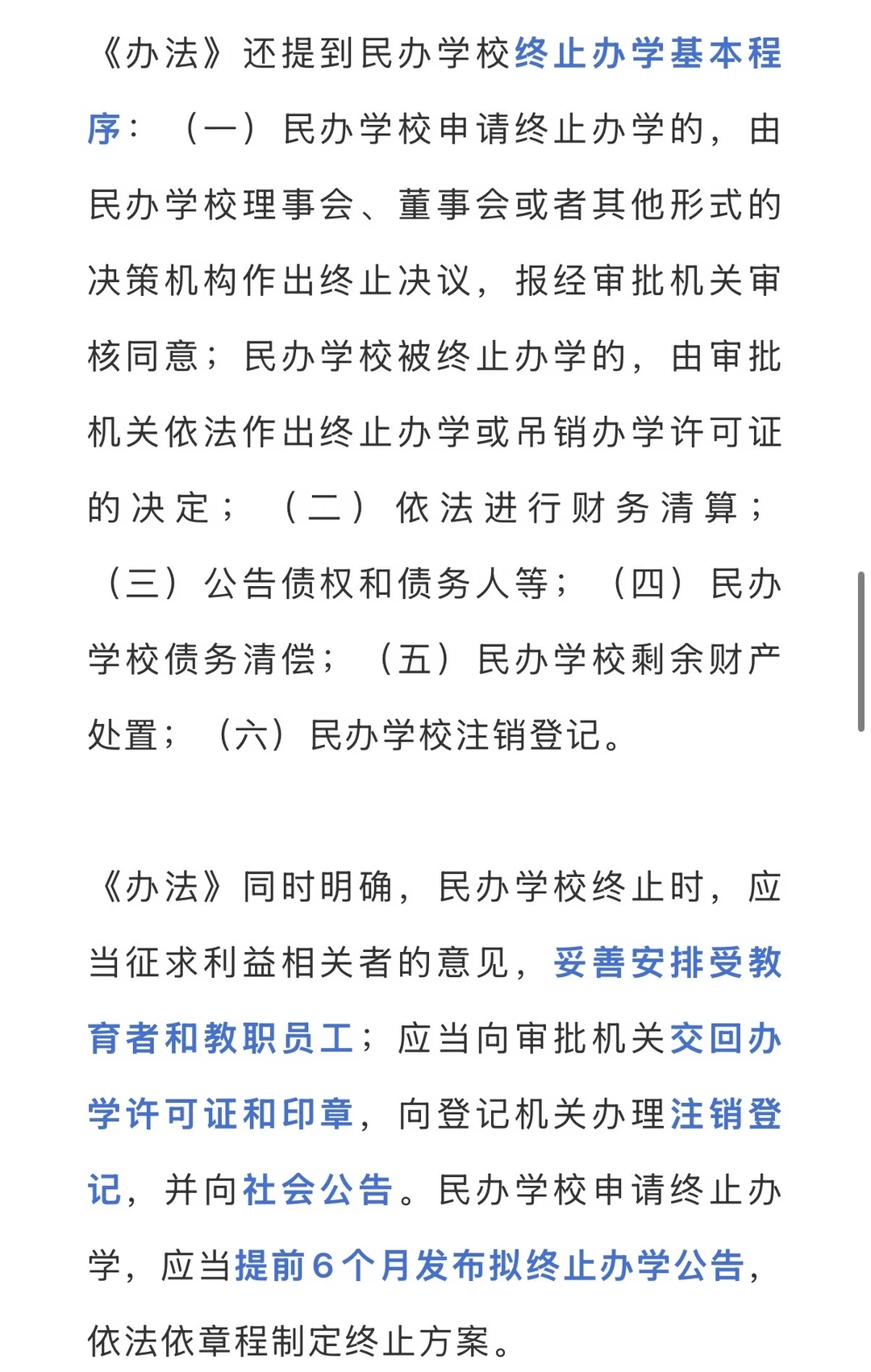 《办法》还提到民办学校终止办学基本程序：（一）民办学校申请终止办学的，由民办学校理事会、董事会或者其他形式的决策机构作出终止决议，报经审批机关审核同意；民办学校被终止办学的，由审批机关依法作出终止办学或吊销办学许可证的决定；（二）依法进行财务清算；（三）公告债权和债务人等；（四）民办学校债务清偿；（五）民办学校剩余财产处置；（六）民办学校注销登记。

《办法》同时明确，民办学校终止时，应当征求利益相关者的意见，妥善安排受教育者和教职员工；应当向审批机关交回办学许可证和印章，向登记机关办理注销登记，并向社会公告。民办学校申请终止办学，应当提前6个月发布拟终止办学公告，依法依章程制定终止方案。